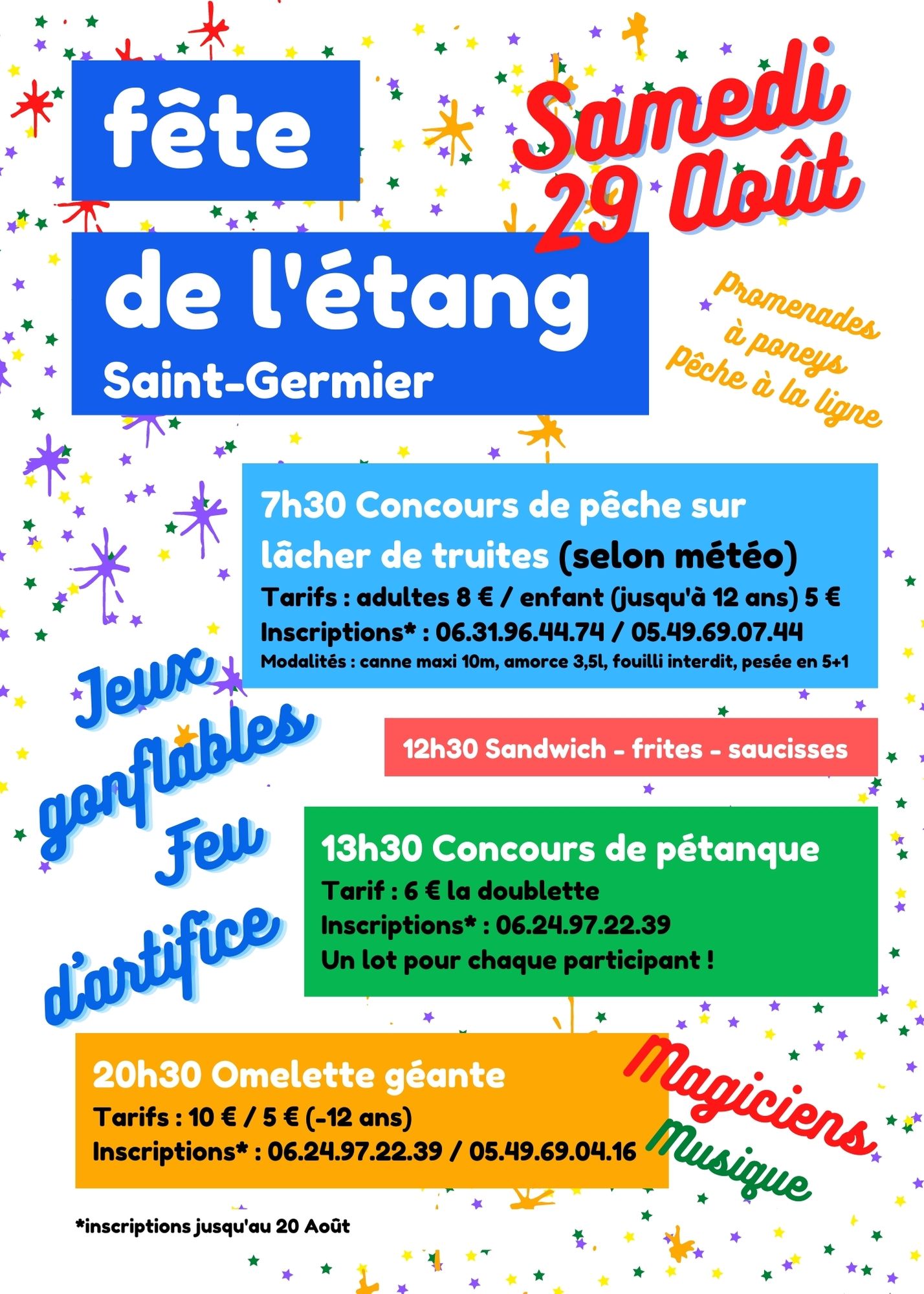 fête

de l'étang

Saint-Germier

Samedi 29 Août

Promenades à poneys
Pêche à la ligne

7h30 Concours de pêche sur lâcher de truites (selon météo)
Tarifs : adultes 8 € / enfant (jusqu'à 12 ans) 5 €
Inscriptions* : 06.31.96.44.74 / 05.49.69.07.44
Modalités : canne maxi 10m, amorce 3,5l, fouilli interdit, pesée en 5+1

Jeux gonflables
Feu d'artifice

12h30 Sandwich - frites - saucisses

13h30 Concours de pétanque
Tarif : 6 € la doublette
Inscriptions* : 06.24.97.22.39
Un lot pour chaque participant !

20h30 Omelette géante
Tarifs : 10 € / 5 € (-12 ans)
Inscriptions* : 06.24.97.22.39 / 05.49.69.04.16

Magiciens
Musique

*inscriptions jusqu'au 20 Août